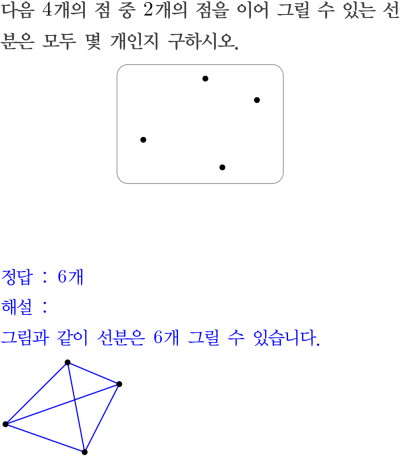 다음 4개의 점 중 2개의 점을 이어 그릴 수 있는 선분은 모두 몇 개인지 구하시오.

정답 : 6개

해설 :

그림과 같이 선분은 6개 그릴 수 있습니다.